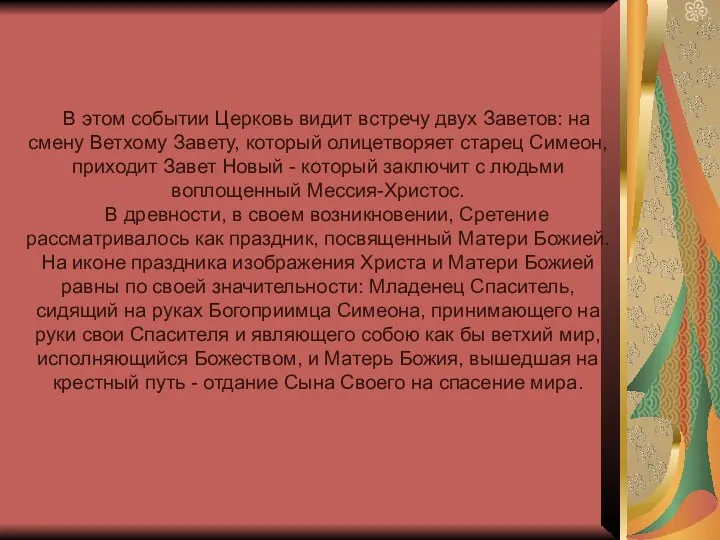 В этом событии Церковь видит встречу двух Заветов: на смену Ветхому Завету, который олицетворяет старец Симеон, приходит Завет Новый - который заключит с людьми воплощенный Мессия-Христос.

В древности, в своем возникновении, Сретение рассматривалось как праздник, посвященный Матери Божией. На иконе праздника изображения Христа и Матери Божией равны по своей значительности: Младенец Спаситель, сидящий на руках Богоприимца Симеона, принимающего на руки свои Спасителя и являющего собою как бы ветхий мир, исполняющийся Божеством, и Матерь Божия, вышедшая на крестный путь - отдание Сына Своего на спасение мира.